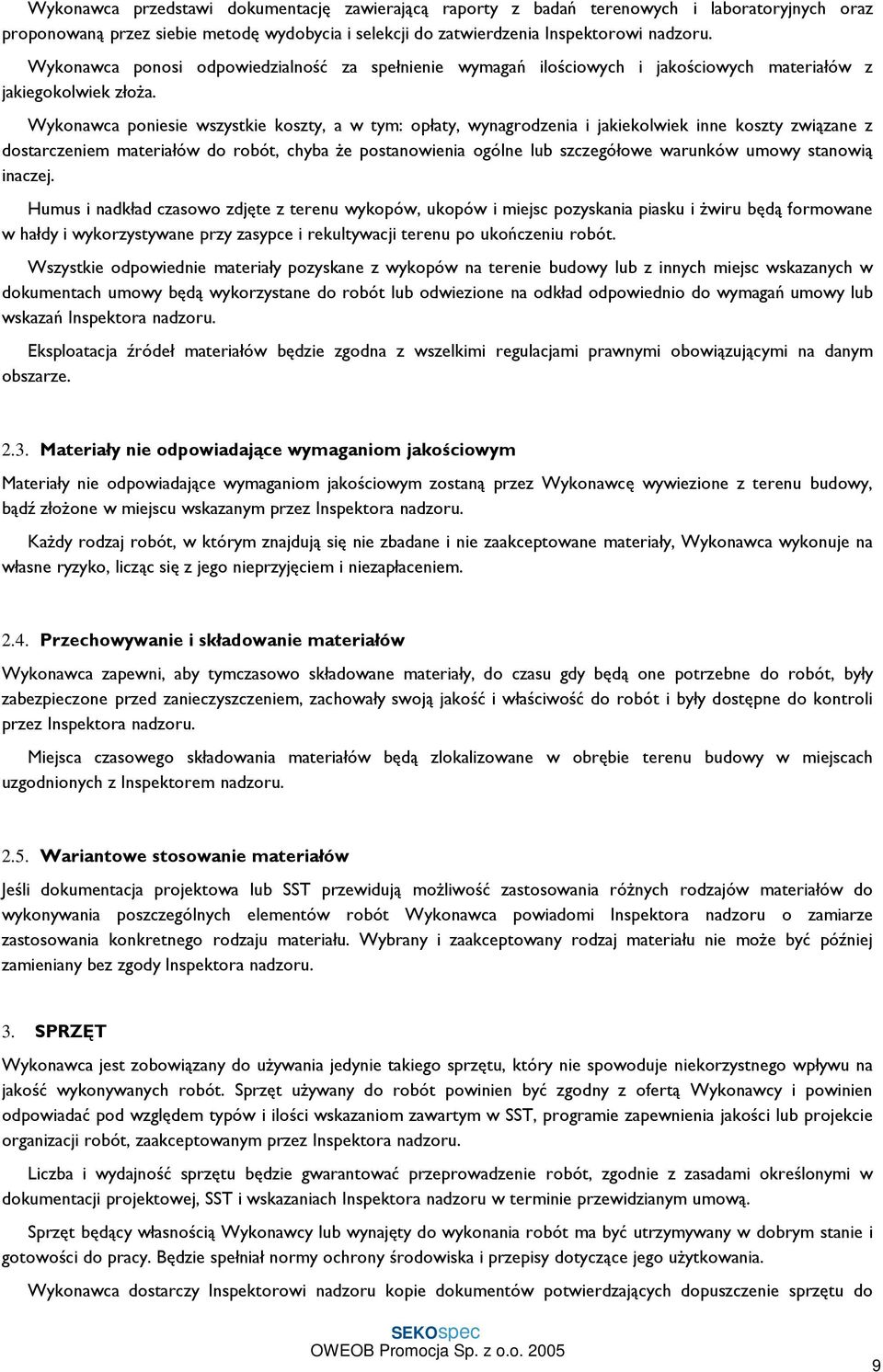 Wykonawca przedstawi dokumentację zawierającą raporty z badań terenowych i laboratoryjnych oraz proponowaną przez siebie metodę wydobycia i selekcji do zatwierdzenia Inspektorowi nadzoru.

Wykonawca ponosi odpowiedzialność za spełnienie wymagań ilościowych i jakościowych materiałów z jakiegokolwiek złoża.

Wykonawca poniesie wszystkie koszty, a w tym: opłaty, wynagrodzenia i jakiekolwiek inne koszty związane z dostarczeniem materiałów do robót, chyba że postanowienia ogólne lub szczegółowe warunków umowy stanowią inaczej.

Humus i nadkład czasowo zdjęte z terenu wykopów, ukopów i miejsc pozyskania piasku i żwiru będą formowane w hałdy i wykorzystywane przy zasypce i rekultywacji terenu po ukończeniu robót.

Wszystkie odpowiednie materiały pozyskane z wykopów na terenie budowy lub z innych miejsc wskazanych w dokumentach umowy będą wykorzystane do robót lub odwiezione na odkład odpowiednio do wymagań umowy lub wskazań Inspektora nadzoru.

Eksploatacja źródeł materiałów będzie zgodna z wszelkimi regulacjami prawnymi obowiązującymi na danym obszarze.

2.3. Materiały nie odpowiadające wymaganiom jakościowym

Materiały nie odpowiadające wymaganiom jakościowym zostaną przez Wykonawcę wywiezione z terenu budowy, bądź złożone w miejscu wskazanym przez Inspektora nadzoru.

Każdy rodzaj robót, w którym znajdują się nie zbadane i nie zaakceptowane materiały, Wykonawca wykonuje na własne ryzyko, licząc się z jego nieprzyjęciem i niezapłaceniem.

2.4. Przechowywanie i składowanie materiałów

Wykonawca zapewni, aby tymczasowo składowane materiały, do czasu gdy będą one potrzebne do robót, były zabezpieczone przed zanieczyszczeniem, zachowały swoją jakość i właściwość do robót i były dostępne do kontroli przez Inspektora nadzoru.

Miejsca czasowego składowania materiałów będą zlokalizowane w obrębie terenu budowy w miejscach uzgodnionych z Inspektorem nadzoru.

2.5. Wariantowe stosowanie materiałów

Jeśli dokumentacja projektowa lub SST przewidują możliwość zastosowania różnych rodzajów materiałów do wykonywania poszczególnych elementów robót Wykonawca powiadomi Inspektora nadzoru o zamiarze zastosowania konkretnego rodzaju materiału. Wybrany i zaakceptowany rodzaj materiału nie może być później zamieniany bez zgody Inspektora nadzoru.

3. SPRZĘT

Wykonawca jest zobowiązany do używania jedynie takiego sprzętu, który nie spowoduje niekorzystnego wpływu na jakość wykonywanych robót. Sprzęt używany do robót powinien być zgodny z ofertą Wykonawcy i powinien odpowiadać pod względem typów i ilości wskazaniom zawartym w SST, programie zapewnienia jakości lub projekcie organizacji robót, zaakceptowanym przez Inspektora nadzoru.

Liczba i wydajność sprzętu będzie gwarantować przeprowadzenie robót, zgodnie z zasadami określonymi w dokumentacji projektowej, SST i wskazaniach Inspektora nadzoru w terminie przewidzianym umową.

Sprzęt będący własnością Wykonawcy lub wynajęty do wykonania robót ma być utrzymywany w dobrym stanie i gotowości do pracy. Będzie spełniał normy ochrony środowiska i przepisy dotyczące jego użytkowania.

Wykonawca dostarczy Inspektorowi nadzoru kopie dokumentów potwierdzających dopuszczenie sprzętu do

SEKOspec
OWEOB Promocja Sp. z o.o. 2005

9